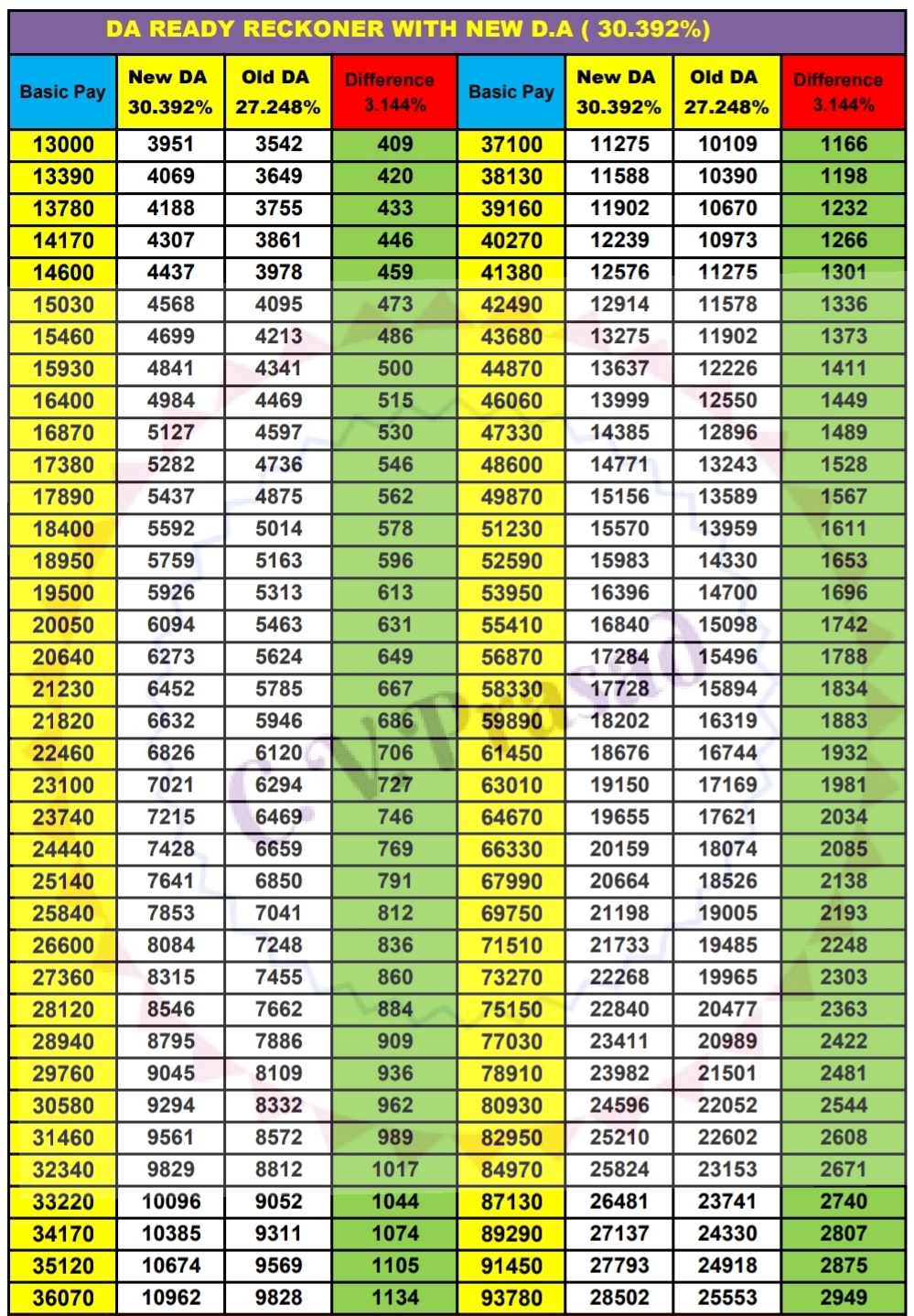 DA READY RECKONER WITH NEW D.A ( 30.392%)

| Basic Pay | New DA 30.392% | Old DA 27.248% | Difference 3.144% | Basic Pay | New DA 30.392% | Old DA 27.248% | Difference 3.144% |
|---|---|---|---|---|---|---|---|
| 13000 | 3951 | 3542 | 409 | 37100 | 11275 | 10109 | 1166 |
| 13390 | 4069 | 3649 | 420 | 38130 | 11588 | 10390 | 1198 |
| 13780 | 4188 | 3755 | 433 | 39160 | 11902 | 10670 | 1232 |
| 14170 | 4307 | 3861 | 446 | 40270 | 12239 | 10973 | 1266 |
| 14600 | 4437 | 3978 | 459 | 41380 | 12576 | 11275 | 1301 |
| 15030 | 4568 | 4095 | 473 | 42490 | 12914 | 11578 | 1336 |
| 15460 | 4699 | 4213 | 486 | 43680 | 13275 | 11902 | 1373 |
| 15930 | 4841 | 4341 | 500 | 44870 | 13637 | 12226 | 1411 |
| 16400 | 4984 | 4469 | 515 | 46060 | 13999 | 12550 | 1449 |
| 16870 | 5127 | 4597 | 530 | 47330 | 14385 | 12896 | 1489 |
| 17380 | 5282 | 4736 | 546 | 48600 | 14771 | 13243 | 1528 |
| 17890 | 5437 | 4875 | 562 | 49870 | 15156 | 13589 | 1567 |
| 18400 | 5592 | 5014 | 578 | 51230 | 15570 | 13959 | 1611 |
| 18950 | 5759 | 5163 | 596 | 52590 | 15983 | 14330 | 1653 |
| 19500 | 5926 | 5313 | 613 | 53950 | 16396 | 14700 | 1696 |
| 20050 | 6094 | 5463 | 631 | 55410 | 16840 | 15098 | 1742 |
| 20640 | 6273 | 5624 | 649 | 56870 | 17284 | 15496 | 1788 |
| 21230 | 6452 | 5785 | 667 | 58330 | 17728 | 15894 | 1834 |
| 21820 | 6632 | 5946 | 686 | 59890 | 18202 | 16319 | 1883 |
| 22460 | 6826 | 6120 | 706 | 61450 | 18676 | 16744 | 1932 |
| 23100 | 7021 | 6294 | 727 | 63010 | 19150 | 17169 | 1981 |
| 23740 | 7215 | 6469 | 746 | 64670 | 19655 | 17621 | 2034 |
| 24440 | 7428 | 6659 | 769 | 66330 | 20159 | 18074 | 2085 |
| 25140 | 7641 | 6850 | 791 | 67990 | 20664 | 18526 | 2138 |
| 25840 | 7853 | 7041 | 812 | 69750 | 21198 | 19005 | 2193 |
| 26600 | 8084 | 7248 | 836 | 71510 | 21733 | 19485 | 2248 |
| 27360 | 8315 | 7455 | 860 | 73270 | 22268 | 19965 | 2303 |
| 28120 | 8546 | 7662 | 884 | 75150 | 22840 | 20477 | 2363 |
| 28940 | 8795 | 7886 | 909 | 77030 | 23411 | 20989 | 2422 |
| 29760 | 9045 | 8109 | 936 | 78910 | 23982 | 21501 | 2481 |
| 30580 | 9294 | 8332 | 962 | 80930 | 24596 | 22052 | 2544 |
| 31460 | 9561 | 8572 | 989 | 82950 | 25210 | 22602 | 2608 |
| 32340 | 9829 | 8812 | 1017 | 84970 | 25824 | 23153 | 2671 |
| 33220 | 10096 | 9052 | 1044 | 87130 | 26481 | 23741 | 2740 |
| 34170 | 10385 | 9311 | 1074 | 89290 | 27137 | 24330 | 2807 |
| 35120 | 10674 | 9569 | 1105 | 91450 | 27793 | 24918 | 2875 |
| 36070 | 10962 | 9828 | 1134 | 93780 | 28502 | 25553 | 2949 |

C.V.Prasad